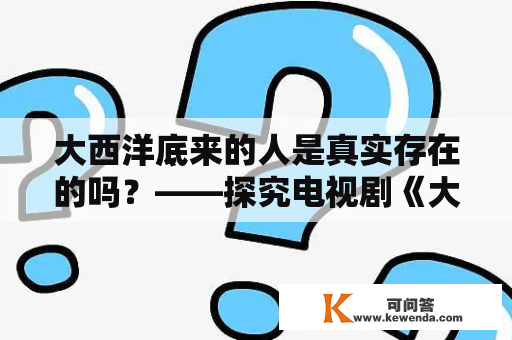 大西洋底来的人是真实存在的吗？——探究电视剧《大

K 可问答
www.kewenda.com